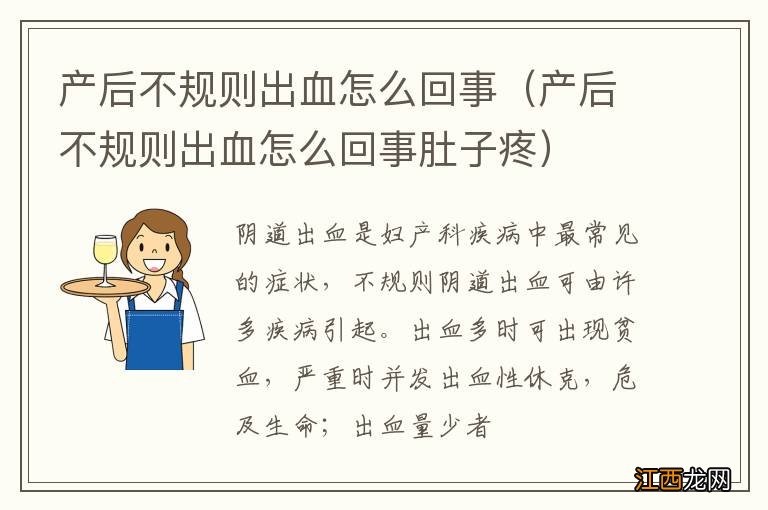 产后不规则出血怎么回事（产后不规则出血怎么回事肚子疼）

阴道出血是妇产科疾病中最常见的症状，不规则阴道出血可由许多疾病引起。出血多时可出现贫血，严重时并发出血性休克，危及生命；出血量少者

江西龙网